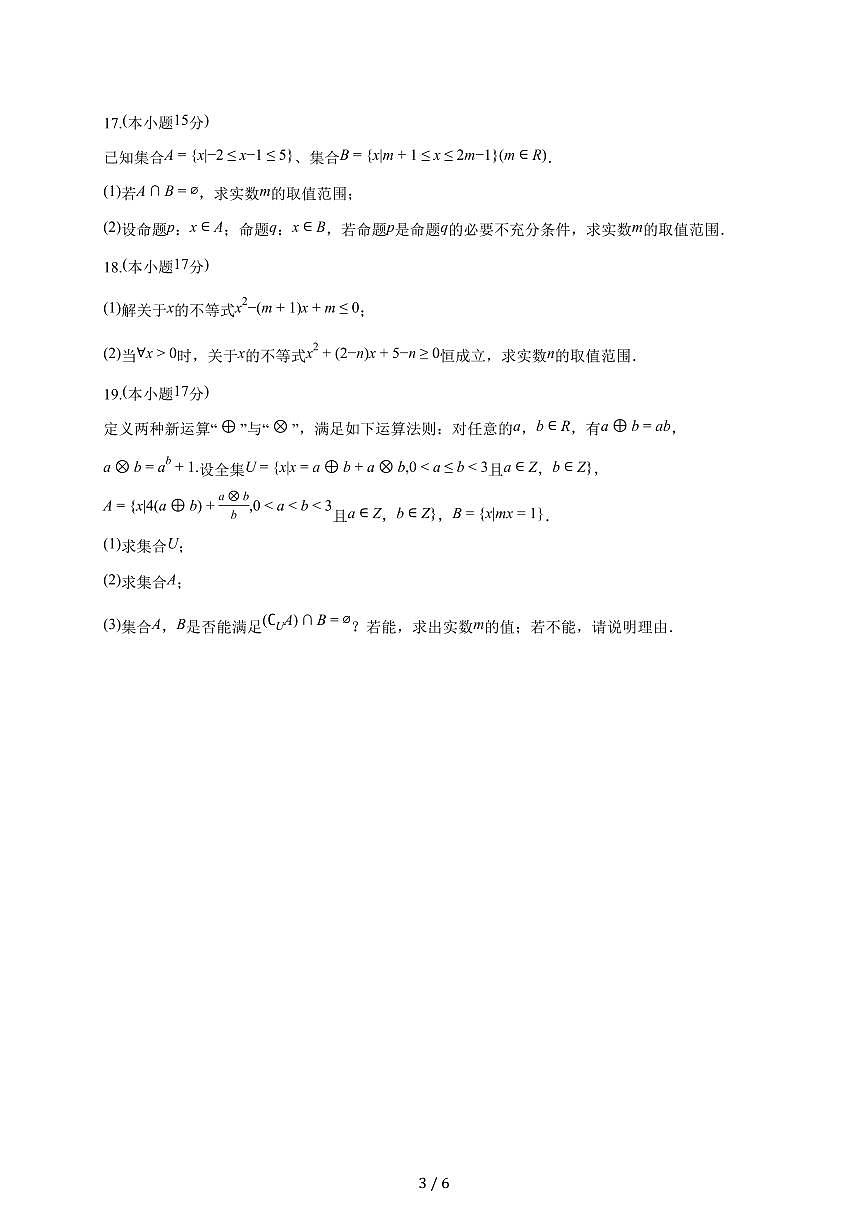 17.(本小题15分)

已知集合$A=\{x|-2\leq x-1\leq 5\}$、集合$B=\{x|m+1\leq x\leq 2m-1\}(m\in R)$.

(1)若$A\cap B=\varnothing$，求实数$m$的取值范围；

(2)设命题$p$：$x\in A$；命题$q$：$x\in B$，若命题$p$是命题$q$的必要不充分条件，求实数$m$的取值范围.

18.(本小题17分)

(1)解关于$x$的不等式$x^2-(m+1)x+m\leq 0$；

(2)当$\forall x>0$时，关于$x$的不等式$x^2+(2-n)x+5-n\geq 0$恒成立，求实数$n$的取值范围.

19.(本小题17分)

定义两种新运算“$\oplus$”与“$\otimes$”，满足如下运算法则：对任意的$a$，$b\in R$，有$a\oplus b=ab$，$a\otimes b=a^b+1$.设全集$U=\{x|x=a\oplus b+a\otimes b,0<a\leq b<3$且$a\in Z$，$b\in Z\}$，$A=\{x|4(a\oplus b)+\frac{a\otimes b}{b},0<a<b<3$且$a\in Z$，$b\in Z\}$，$B=\{x|mx=1\}$.

(1)求集合$U$；

(2)求集合$A$；

(3)集合$A$，$B$是否能满足$(\complement_U A)\cap B=\varnothing$？若能，求出实数$m$的值；若不能，请说明理由.

3 / 6